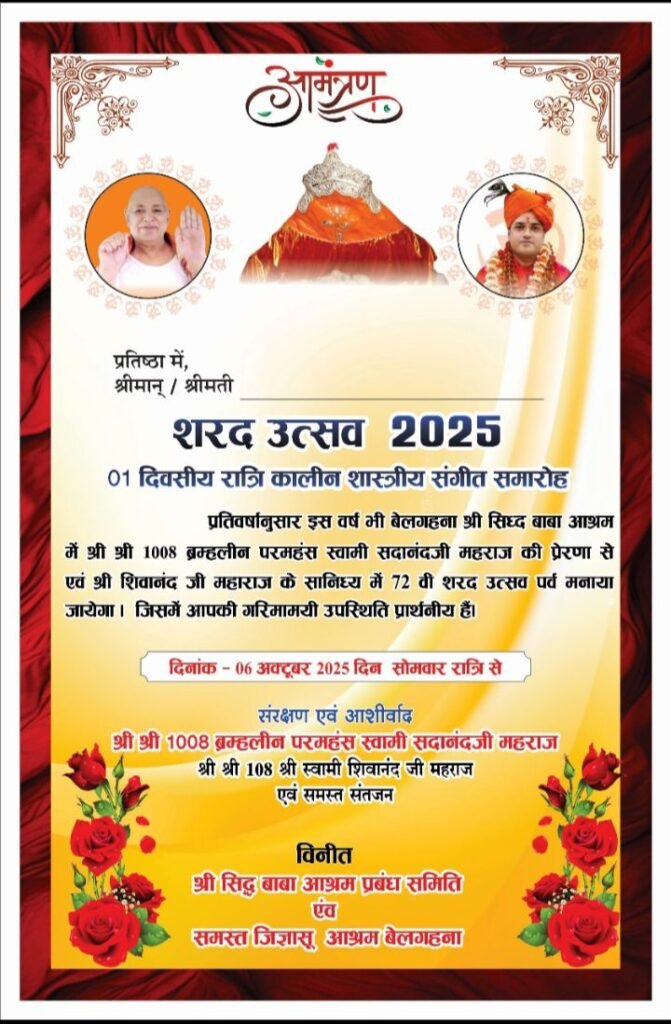 आमंत्रण

प्रतिष्ठा में,
श्रीमान् / श्रीमती

शरद उत्सव 2025

01 दिवसीय रात्रि कालीन शास्त्रीय संगीत समारोह

प्रतिवर्षानुसार इस वर्ष भी बेलगहना श्री सिध्द बाबा आश्रम में श्री श्री 1008 ब्रम्हलीन परमहंस स्वामी सदानंदजी महराज की प्रेरणा से एवं श्री शिवानंद जी महाराज के सानिध्य में 72 वी शरद उत्सव पर्व मनाया जायेगा। जिसमें आपकी गरिमामयी उपस्थिति प्रार्थनीय हैं।

दिनांक - 06 अक्टूबर 2025 दिन सोमवार रात्रि से

संरक्षण एवं आशीर्वाद
श्री श्री 1008 ब्रम्हलीन परमहंस स्वामी सदानंदजी महराज
श्री श्री 108 श्री स्वामी शिवानंद जी महराज
एवं समस्त संतजन

विनीत
श्री सिद्ध बाबा आश्रम प्रबंध समिति
एंव
समस्त जिज्ञासु आश्रम बेलगहना